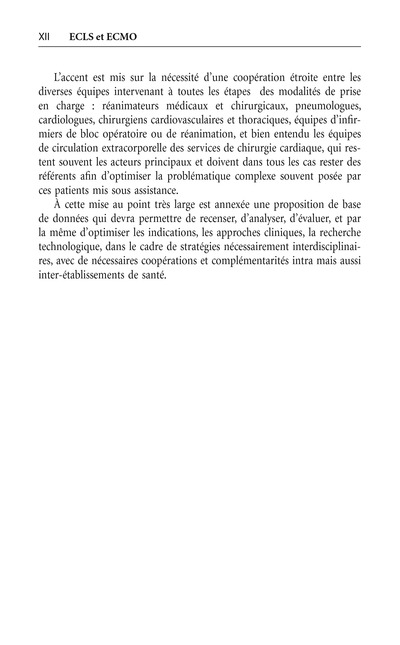 XII ECLS et ECMO

L'accent est mis sur la nécessité d'une coopération étroite entre les diverses équipes intervenant à toutes les étapes des modalités de prise en charge : réanimateurs médicaux et chirurgicaux, pneumologues, cardiologues, chirurgiens cardiovasculaires et thoraciques, équipes d'infirmiers de bloc opératoire ou de réanimation, et bien entendu les équipes de circulation extracorporelle des services de chirurgie cardiaque, qui restent souvent les acteurs principaux et doivent dans tous les cas rester des référents afin d'optimiser la problématique complexe souvent posée par ces patients mis sous assistance.

À cette mise au point très large est annexée une proposition de base de données qui devra permettre de recenser, d'analyser, d'évaluer, et par la même d'optimiser les indications, les approches cliniques, la recherche technologique, dans le cadre de stratégies nécessairement interdisciplinaires, avec de nécessaires coopérations et complémentarités intra mais aussi inter-établissements de santé.